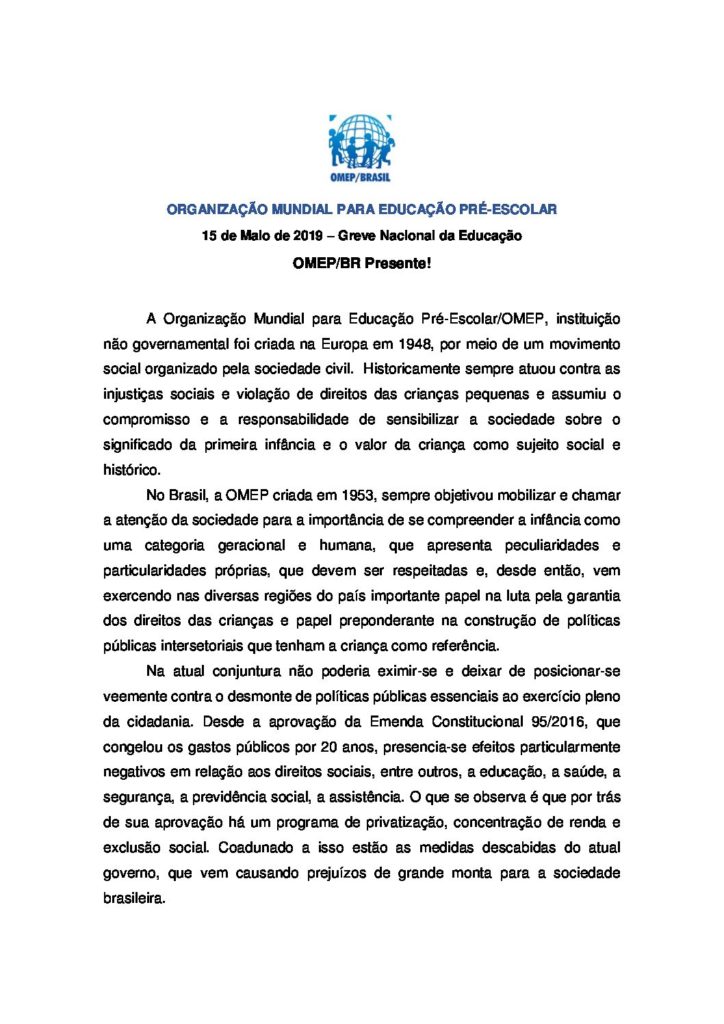 OMEP/BRASIL

ORGANIZAÇÃO MUNDIAL PARA EDUCAÇÃO PRÉ-ESCOLAR

15 de Maio de 2019 – Greve Nacional da Educação

OMEP/BR Presente!

A Organização Mundial para Educação Pré-Escolar/OMEP, instituição não governamental foi criada na Europa em 1948, por meio de um movimento social organizado pela sociedade civil. Historicamente sempre atuou contra as injustiças sociais e violação de direitos das crianças pequenas e assumiu o compromisso e a responsabilidade de sensibilizar a sociedade sobre o significado da primeira infância e o valor da criança como sujeito social e histórico.

No Brasil, a OMEP criada em 1953, sempre objetivou mobilizar e chamar a atenção da sociedade para a importância de se compreender a infância como uma categoria geracional e humana, que apresenta peculiaridades e particularidades próprias, que devem ser respeitadas e, desde então, vem exercendo nas diversas regiões do país importante papel na luta pela garantia dos direitos das crianças e papel preponderante na construção de políticas públicas intersetoriais que tenham a criança como referência.

Na atual conjuntura não poderia eximir-se e deixar de posicionar-se veemente contra o desmonte de políticas públicas essenciais ao exercício pleno da cidadania. Desde a aprovação da Emenda Constitucional 95/2016, que congelou os gastos públicos por 20 anos, presencia-se efeitos particularmente negativos em relação aos direitos sociais, entre outros, a educação, a saúde, a segurança, a previdência social, a assistência. O que se observa é que por trás de sua aprovação há um programa de privatização, concentração de renda e exclusão social. Coadunado a isso estão as medidas descabidas do atual governo, que vem causando prejuízos de grande monta para a sociedade brasileira.